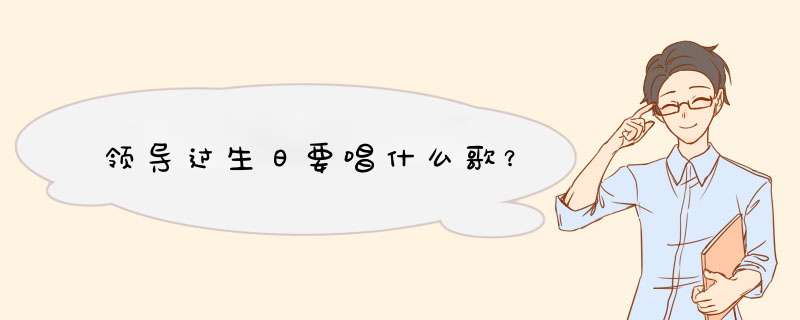 领导过生日要唱什么歌？